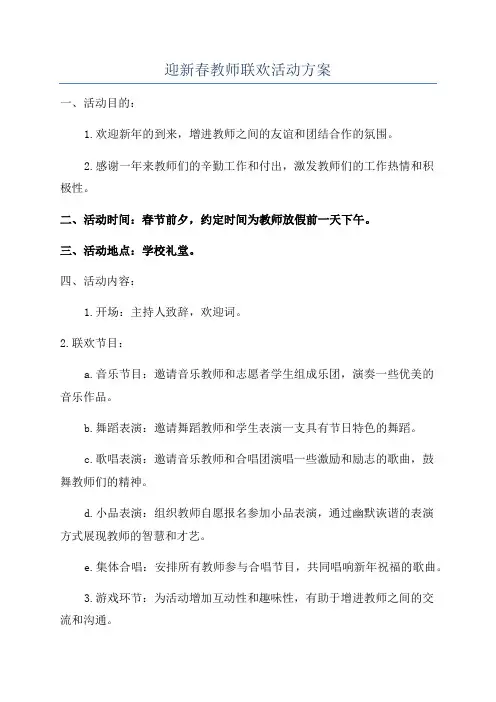 迎新春教师联欢活动方案

一、活动目的：

1.欢迎新年的到来，增进教师之间的友谊和团结合作的氛围。

2.感谢一年来教师们的辛勤工作和付出，激发教师们的工作热情和积极性。

二、活动时间：春节前夕，约定时间为教师放假前一天下午。

三、活动地点：学校礼堂。

四、活动内容：

1.开场：主持人致辞，欢迎词。

2.联欢节目：

a.音乐节目：邀请音乐教师和志愿者学生组成乐团，演奏一些优美的音乐作品。

b.舞蹈表演：邀请舞蹈教师和学生表演一支具有节日特色的舞蹈。

c.歌唱表演：邀请音乐教师和合唱团演唱一些激励和励志的歌曲，鼓舞教师们的精神。

d.小品表演：组织教师自愿报名参加小品表演，通过幽默诙谐的表演方式展现教师的智慧和才艺。

e.集体合唱：安排所有教师参与合唱节目，共同唱响新年祝福的歌曲。

3.游戏环节：为活动增加互动性和趣味性，有助于增进教师之间的交流和沟通。